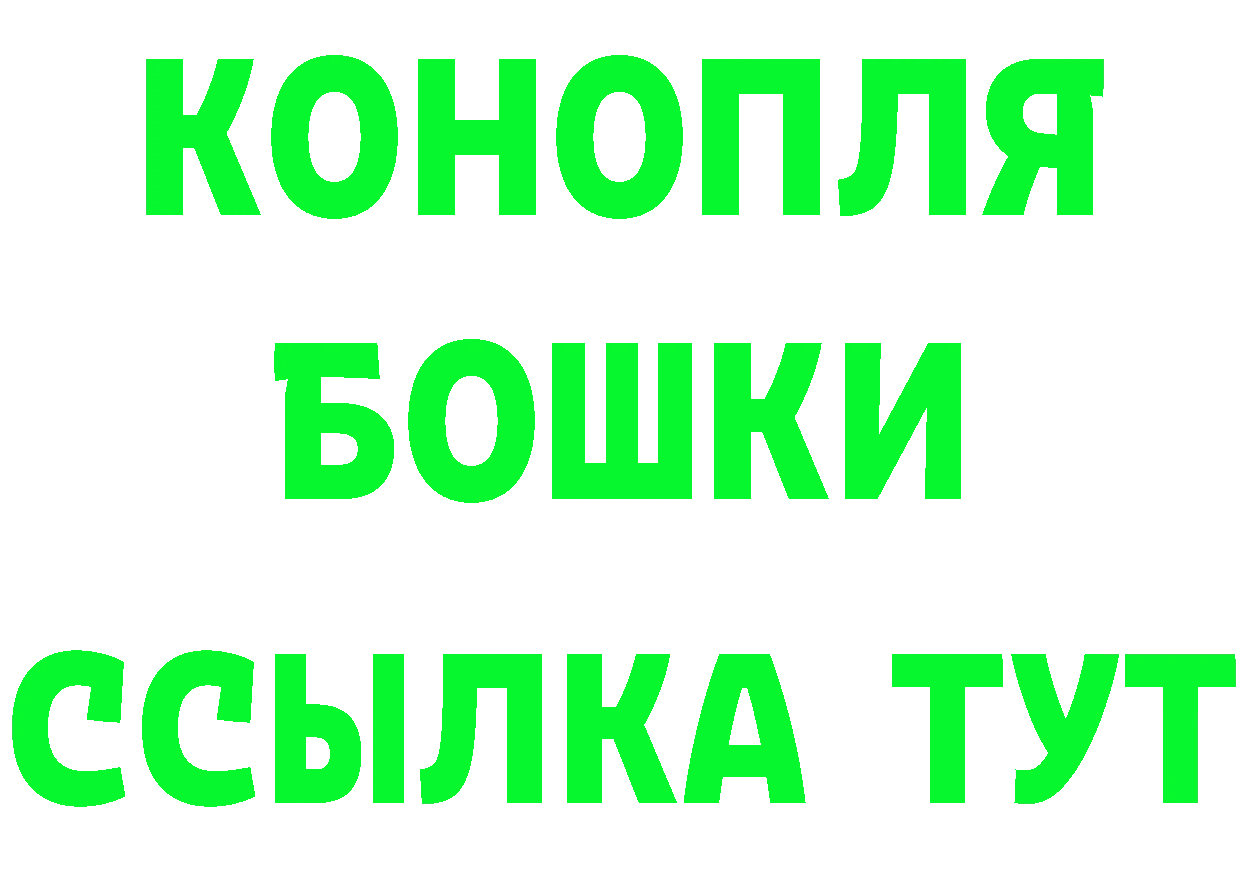 КОНОПЛЯ
БОШКИ
ССЫЛКА ТУТ